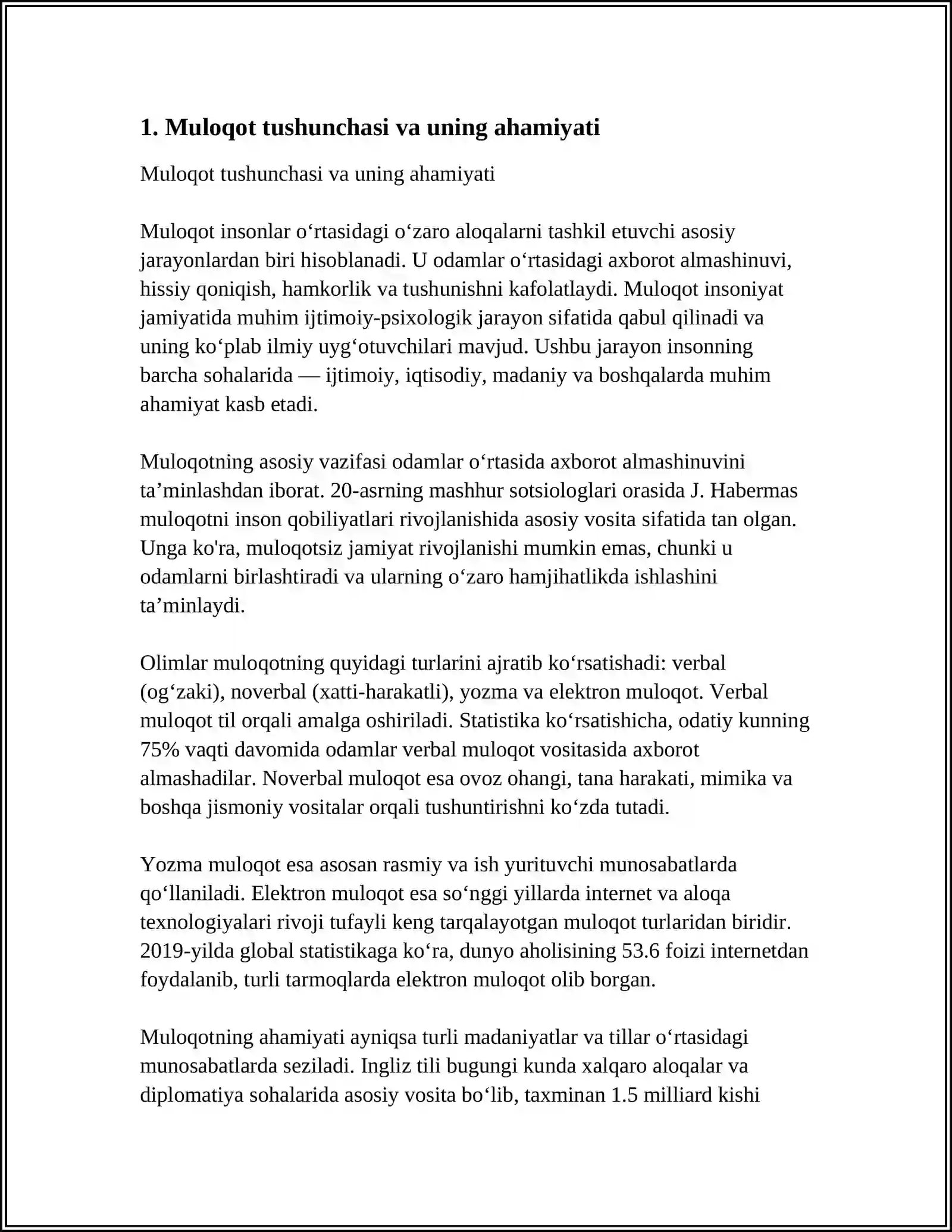 1. Muloqot tushunchasi va uning ahamiyati

Muloqot tushunchasi va uning ahamiyati

Muloqot insonlar o'rtasidagi o'zaro aloqalarni tashkil etuvchi asosiy jarayonlardan biri hisoblanadi. U odamlar o'rtasidagi axborot almashinuvi, hissiy qoniqish, hamkorlik va tushunishni kafolatlaydi. Muloqot insoniyat jamiyatida muhim ijtimoiy-psixologik jarayon sifatida qabul qilinadi va uning ko'plab ilmiy uyg'otuvchilari mavjud. Ushbu jarayon insonning barcha sohalarida — ijtimoiy, iqtisodiy, madaniy va boshqalarda muhim ahamiyat kasb etadi.

Muloqotning asosiy vazifasi odamlar o'rtasida axborot almashinuvini ta'minlashdan iborat. 20-asrning mashhur sotsiologlari orasida J. Habermas muloqotni inson qobiliyatlari rivojlanishida asosiy vosita sifatida tan olgan. Unga ko'ra, muloqotsiz jamiyat rivojlanishi mumkin emas, chunki u odamlarni birlashtiradi va ularning o'zaro hamjihatlikda ishlashini ta'minlaydi.

Olimlar muloqotning quyidagi turlarini ajratib ko'rsatishadi: verbal (og'zaki), noverbal (xatti-harakatli), yozma va elektron muloqot. Verbal muloqot til orqali amalga oshiriladi. Statistika ko'rsatishicha, odatiy kunning 75% vaqti davomida odamlar verbal muloqot vositasida axborot almashadilar. Noverbal muloqot esa ovoz ohangi, tana harakati, mimika va boshqa jismoniy vositalar orqali tushuntirishni ko'zda tutadi.

Yozma muloqot esa asosan rasmiy va ish yurituvchi munosabatlarda qo'llaniladi. Elektron muloqot esa so'nggi yillarda internet va aloqa texnologiyalari rivoji tufayli keng tarqalayotgan muloqot turlaridan biridir. 2019-yilda global statistikaga ko'ra, dunyo aholisining 53.6 foizi internetdan foydalanib, turli tarmoqlarda elektron muloqot olib borgan.

Muloqotning ahamiyati ayniqsa turli madaniyatlar va tillar o'rtasidagi munosabatlarda seziladi. Ingliz tili bugungi kunda xalqaro aloqalar va diplomatiya sohalarida asosiy vosita bo'lib, taxminan 1.5 milliard kishi